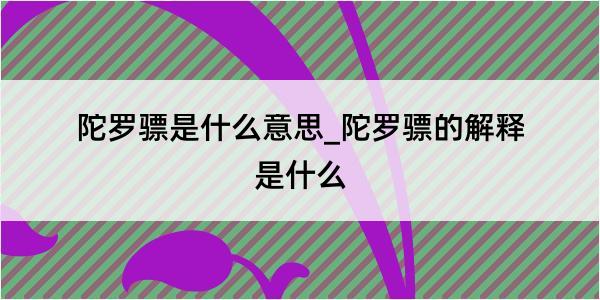 陀罗骠是什么意思_陀罗骠的解释是什么